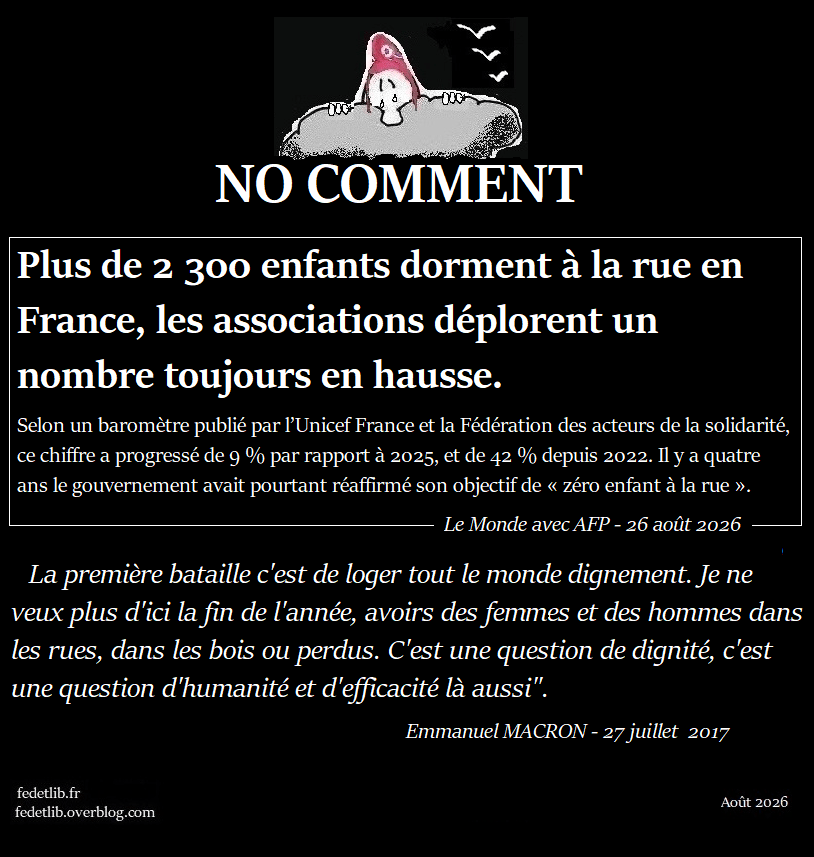 NO COMMENT

Plus de 2 300 enfants dorment à la rue en France, les associations déplorent un nombre toujours en hausse.

Selon un baromètre publié par l'Unicef France et la Fédération des acteurs de la solidarité, ce chiffre a progressé de 9 % par rapport à 2025, et de 42 % depuis 2022. Il y a quatre ans le gouvernement avait pourtant réaffirmé son objectif de « zéro enfant à la rue ».

Le Monde avec AFP - 26 août 2026

La première bataille c'est de loger tout le monde dignement. Je ne veux plus d'ici la fin de l'année, avoirs des femmes et des hommes dans les rues, dans les bois ou perdus. C'est une question de dignité, c'est une question d'humanité et d'efficacité là aussi".

Emmanuel MACRON - 27 juillet 2017

fedetlib.fr
fedetlib.overblog.com

Août 2026